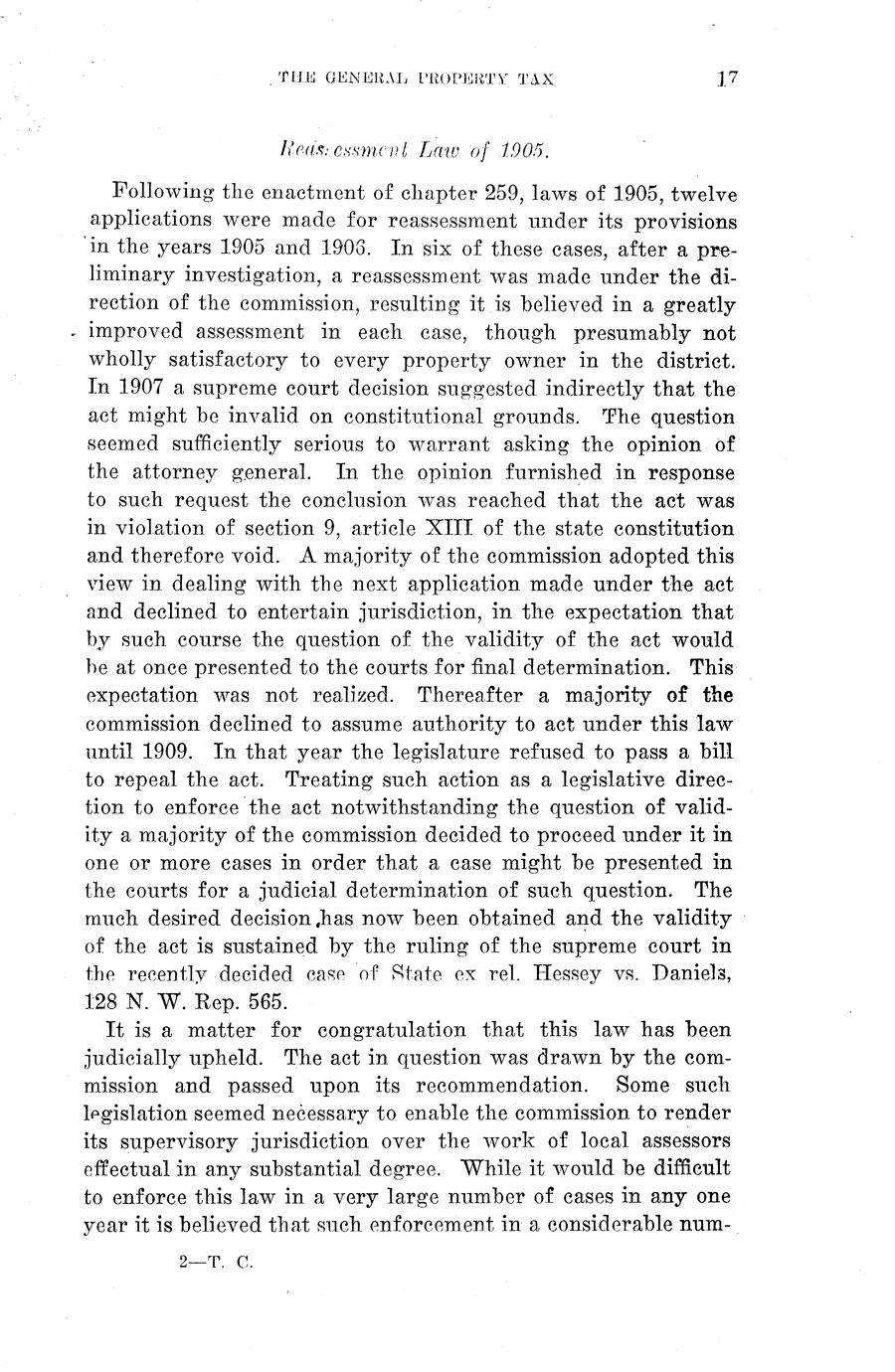 THE GENERAL PROPERTY TAX 17

Reassessment Law of 1905.

Following the enactment of chapter 259, laws of 1905, twelve applications were made for reassessment under its provisions in the years 1905 and 1906. In six of these cases, after a preliminary investigation, a reassessment was made under the direction of the commission, resulting it is believed in a greatly improved assessment in each case, though presumably not wholly satisfactory to every property owner in the district. In 1907 a supreme court decision suggested indirectly that the act might be invalid on constitutional grounds. The question seemed sufficiently serious to warrant asking the opinion of the attorney general. In the opinion furnished in response to such request the conclusion was reached that the act was in violation of section 9, article XIII of the state constitution and therefore void. A majority of the commission adopted this view in dealing with the next application made under the act and declined to entertain jurisdiction, in the expectation that by such course the question of the validity of the act would be at once presented to the courts for final determination. This expectation was not realized. Thereafter a majority of the commission declined to assume authority to act under this law until 1909. In that year the legislature refused to pass a bill to repeal the act. Treating such action as a legislative direction to enforce the act notwithstanding the question of validity a majority of the commission decided to proceed under it in one or more cases in order that a case might be presented in the courts for a judicial determination of such question. The much desired decision has now been obtained and the validity of the act is sustained by the ruling of the supreme court in the recently decided case of State ex rel. Hessey vs. Daniels, 128 N. W. Rep. 565.

It is a matter for congratulation that this law has been judicially upheld. The act in question was drawn by the commission and passed upon its recommendation. Some such legislation seemed necessary to enable the commission to render its supervisory jurisdiction over the work of local assessors effectual in any substantial degree. While it would be difficult to enforce this law in a very large number of cases in any one year it is believed that such enforcement in a considerable num-

2—T. C.